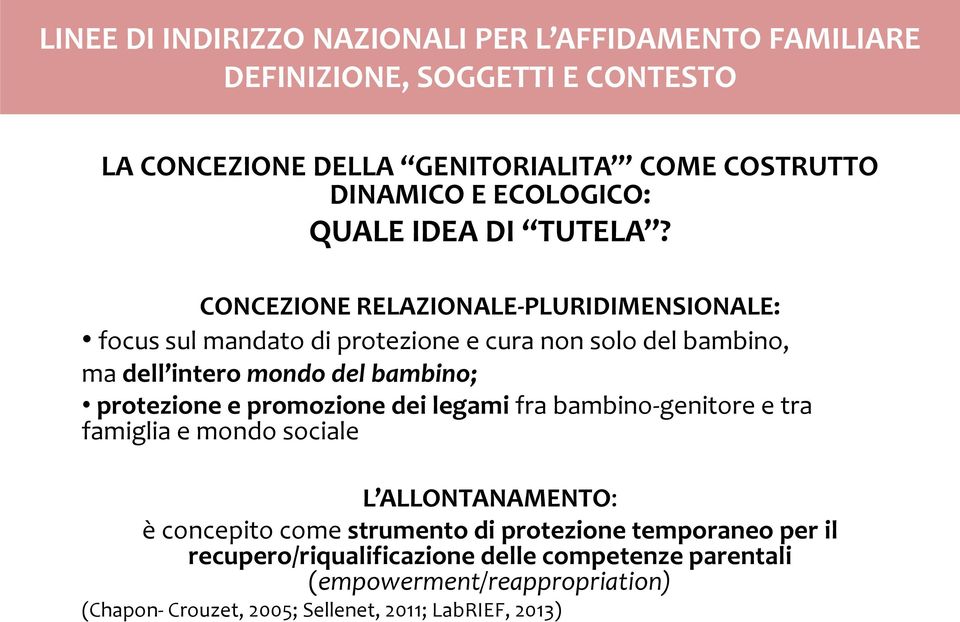 LINEE DI INDIRIZZO NAZIONALI PER L'AFFIDAMENTO FAMILIARE
DEFINIZIONE, SOGGETTI E CONTESTO

LA CONCEZIONE DELLA "GENITORIALITA'" COME COSTRUTTO DINAMICO E ECOLOGICO:
QUALE IDEA DI "TUTELA"?

CONCEZIONE RELAZIONALE-PLURIDIMENSIONALE:
• focus sul mandato di protezione e cura non solo del bambino, ma dell'intero mondo del bambino;
• protezione e promozione dei legami fra bambino-genitore e tra famiglia e mondo sociale

L'ALLONTANAMENTO:
è concepito come strumento di protezione temporaneo per il recupero/riqualificazione delle competenze parentali (empowerment/reappropriation)
(Chapon- Crouzet, 2005; Sellenet, 2011; LabRIEF, 2013)